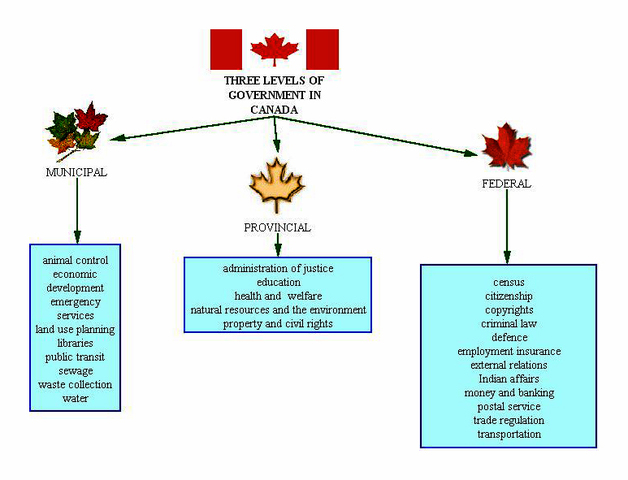 THREE LEVELS OF GOVERNMENT IN CANADA

MUNICIPAL

animal control
economic development
emergency services
land use planning
libraries
public transit
sewage
waste collection
water

PROVINCIAL

administration of justice
education
health and welfare
natural resources and the environment
property and civil rights

FEDERAL

census
citizenship
copyrights
criminal law
defence
employment insurance
external relations
Indian affairs
money and banking
postal service
trade regulation
transportation